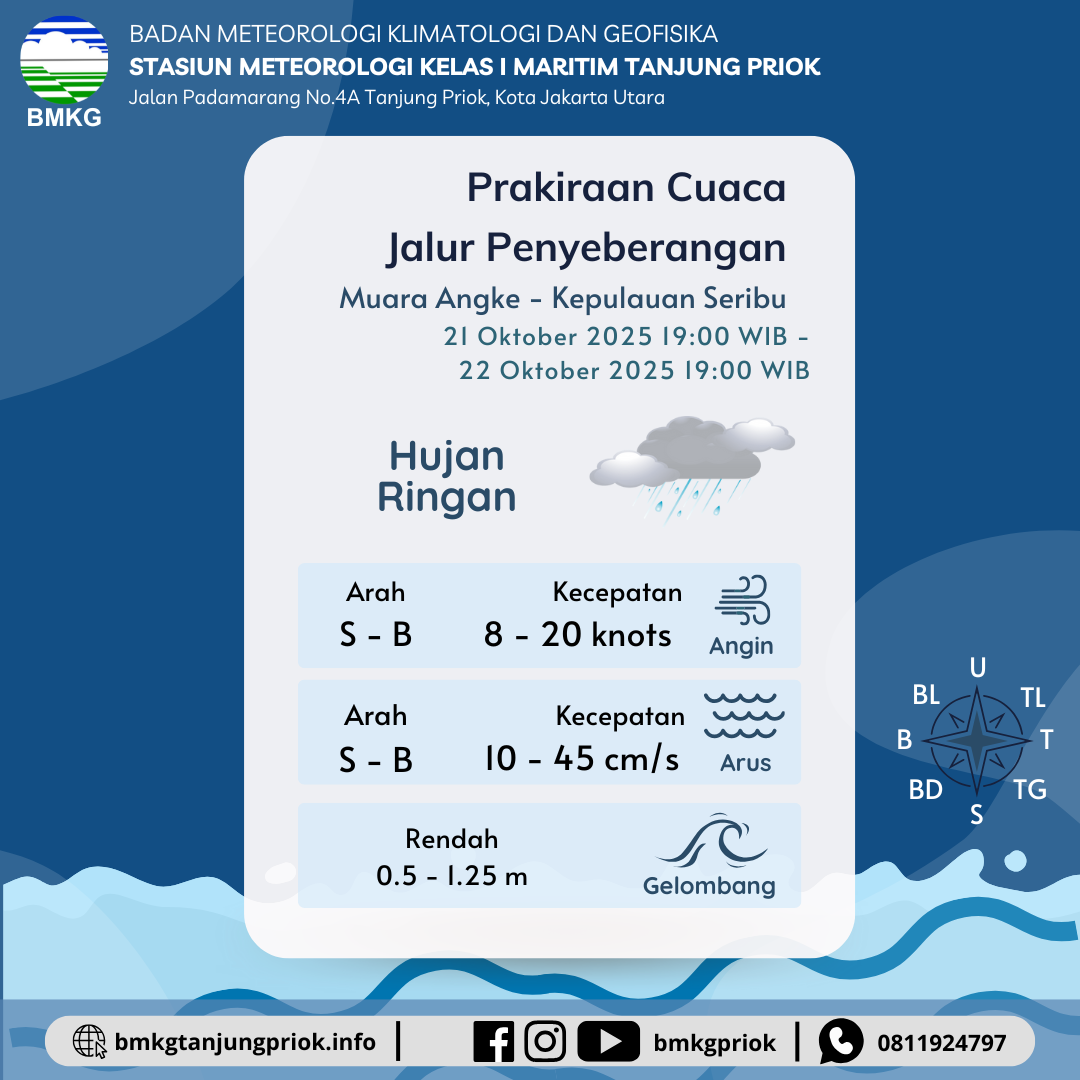 BMKG

BADAN METEOROLOGI KLIMATOLOGI DAN GEOFISIKA
STASIUN METEOROLOGI KELAS I MARITIM TANJUNG PRIOK
Jalan Padamarang No.4A Tanjung Priok, Kota Jakarta Utara

Prakiraan Cuaca
Jalur Penyeberangan
Muara Angke - Kepulauan Seribu
21 Oktober 2025 19:00 WIB -
22 Oktober 2025 19:00 WIB

Hujan Ringan

Arah
S - B
Kecepatan
8 - 20 knots
Angin

Arah
S - B
Kecepatan
10 - 45 cm/s
Arus

Rendah
0.5 - 1.25 m
Gelombang

U
TL
T
TG
S
BD
B
BL

bmkgtanjungpriok.info | bmkgpriok | 0811924797